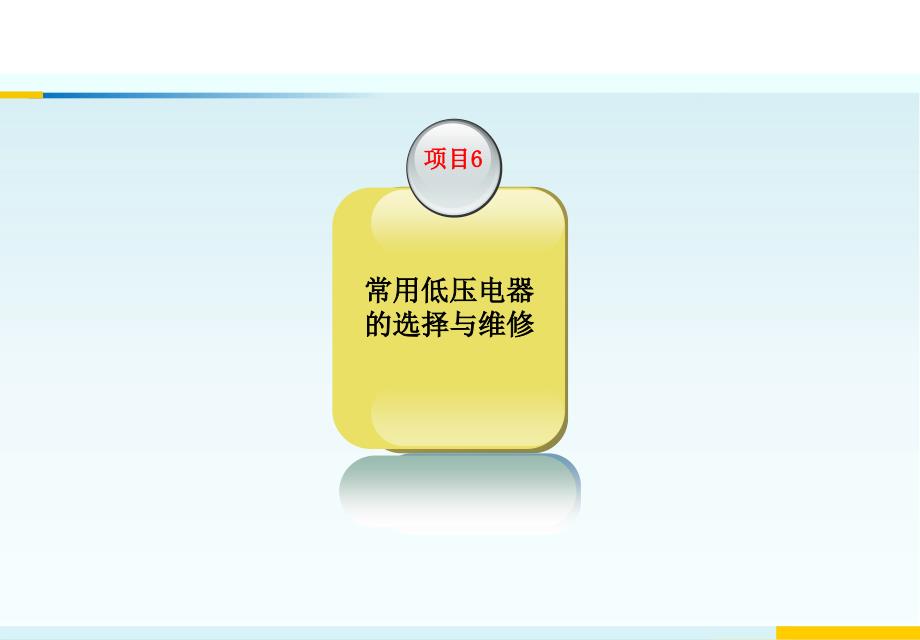 项目6

常用低压电器的选择与维修